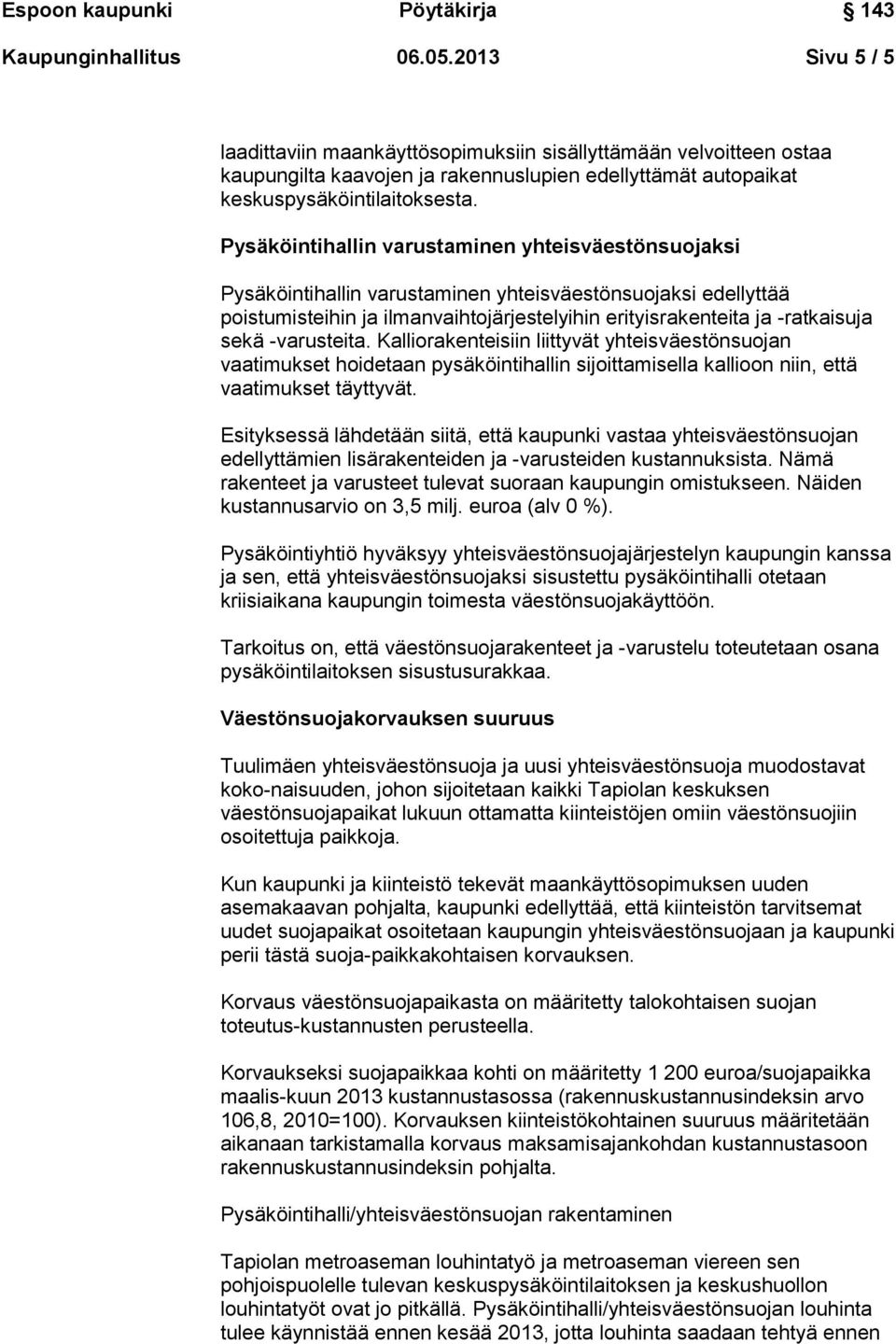 Espoon kaupunki Pöytäkirja 143

Kaupunginhallitus 06.05.2013 Sivu 5 / 5

laadittaviin maankäyttösopimuksiin sisällyttämään velvoitteen ostaa kaupungilta kaavojen ja rakennuslupien edellyttämät autopaikat keskuspysäköintilaitoksesta.

Pysäköintihallin varustaminen yhteisväestönsuojaksi

Pysäköintihallin varustaminen yhteisväestönsuojaksi edellyttää poistumisteihin ja ilmanvaihtojärjestelyihin erityisrakenteita ja -ratkaisuja sekä -varusteita. Kalliorakenteisiin liittyvät yhteisväestönsuojan vaatimukset hoidetaan pysäköintihallin sijoittamisella kallioon niin, että vaatimukset täyttyvät.

Esityksessä lähdetään siitä, että kaupunki vastaa yhteisväestönsuojan edellyttämien lisärakenteiden ja -varusteiden kustannuksista. Nämä rakenteet ja varusteet tulevat suoraan kaupungin omistukseen. Näiden kustannusarvio on 3,5 milj. euroa (alv 0 %).

Pysäköintiyhtiö hyväksyy yhteisväestönsuojajärjestelyn kaupungin kanssa ja sen, että yhteisväestönsuojaksi sisustettu pysäköintihalli otetaan kriisiaikana kaupungin toimesta väestönsuojakäyttöön.

Tarkoitus on, että väestönsuojarakenteet ja -varustelu toteutetaan osana pysäköintilaitoksen sisustusurakkaa.

Väestönsuojakorvauksen suuruus

Tuulimäen yhteisväestönsuoja ja uusi yhteisväestönsuoja muodostavat koko-naisuuden, johon sijoitetaan kaikki Tapiolan keskuksen väestönsuojapaikat lukuun ottamatta kiinteistöjen omiin väestönsuojiin osoitettuja paikkoja.

Kun kaupunki ja kiinteistö tekevät maankäyttösopimuksen uuden asemakaavan pohjalta, kaupunki edellyttää, että kiinteistön tarvitsemat uudet suojapaikat osoitetaan kaupungin yhteisväestönsuojaan ja kaupunki perii tästä suoja-paikkakohtaisen korvauksen.

Korvaus väestönsuojapaikasta on määritetty talokohtaisen suojan toteutus-kustannusten perusteella.

Korvaukseksi suojapaikkaa kohti on määritetty 1 200 euroa/suojapaikka maalis-kuun 2013 kustannustasossa (rakennuskustannusindeksin arvo 106,8, 2010=100). Korvauksen kiinteistökohtainen suuruus määritetään aikanaan tarkistamalla korvaus maksamisajankohdan kustannustasoon rakennuskustannusindeksin pohjalta.

Pysäköintihalli/yhteisväestönsuojan rakentaminen

Tapiolan metroaseman louhintatyö ja metroaseman viereen sen pohjoispuolelle tulevan keskuspysäköintilaitoksen ja keskushuollon louhintatyöt ovat jo pitkällä. Pysäköintihalli/yhteisväestönsuojan louhinta tulee käynnistää ennen kesää 2013, jotta louhinta saadaan tehtyä ennen